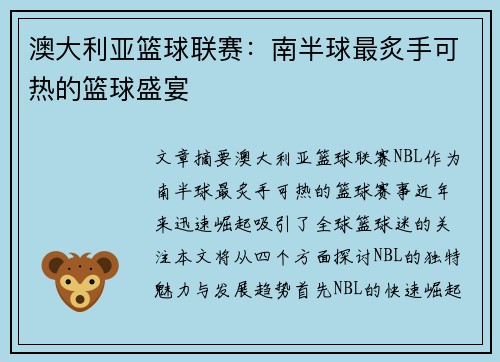 澳大利亚篮球联赛：南半球最炙手可热的篮球盛宴

文章摘要澳大利亚篮球联赛NBL作为南半球最炙手可热的篮球赛事近年来迅速崛起吸引了全球篮球迷的关注本文将从四个方面探讨NBL的独特魅力与发展趋势首先NBL的快速崛起